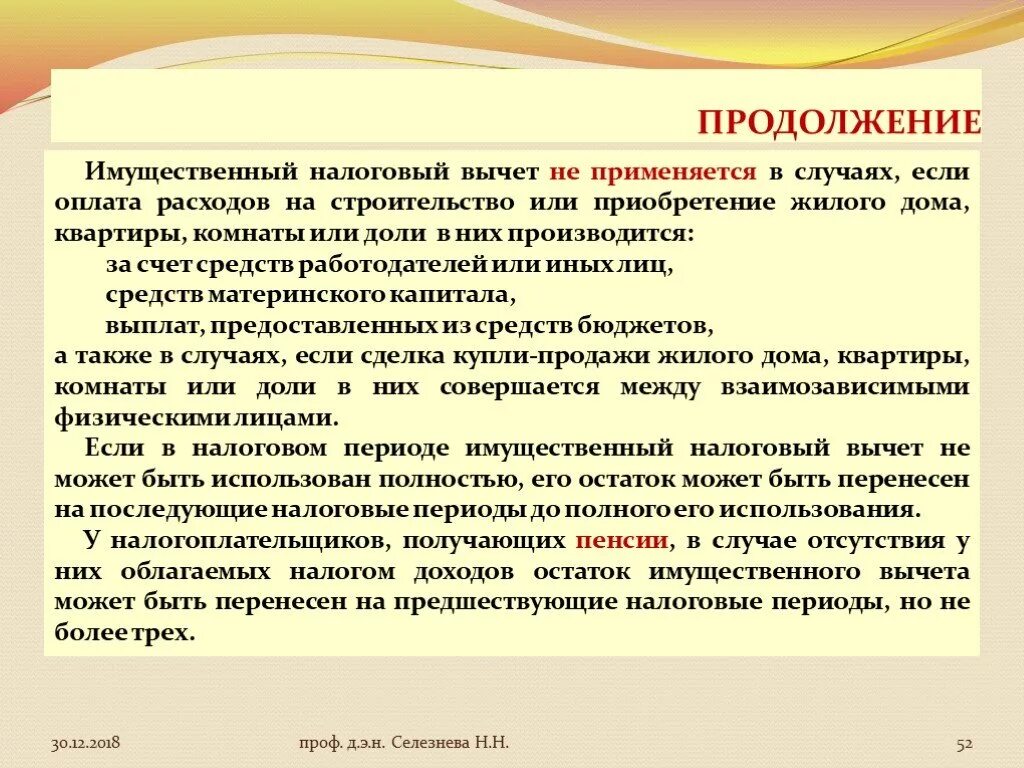 ПРОДОЛЖЕНИЕ

Имущественный налоговый вычет не применяется в случаях, если оплата расходов на строительство или приобретение жилого дома, квартиры, комнаты или доли в них производится:

за счет средств работодателей или иных лиц,

средств материнского капитала,

выплат, предоставленных из средств бюджетов,

а также в случаях, если сделка купли-продажи жилого дома, квартиры, комнаты или доли в них совершается между взаимозависимыми физическими лицами.

Если в налоговом периоде имущественный налоговый вычет не может быть использован полностью, его остаток может быть перенесен на последующие налоговые периоды до полного его использования.

У налогоплательщиков, получающих пенсии, в случае отсутствия у них облагаемых налогом доходов остаток имущественного вычета может быть перенесен на предшествующие налоговые периоды, но не более трех.

30.12.2018

проф. д.э.н. Селезнева Н.Н.

52